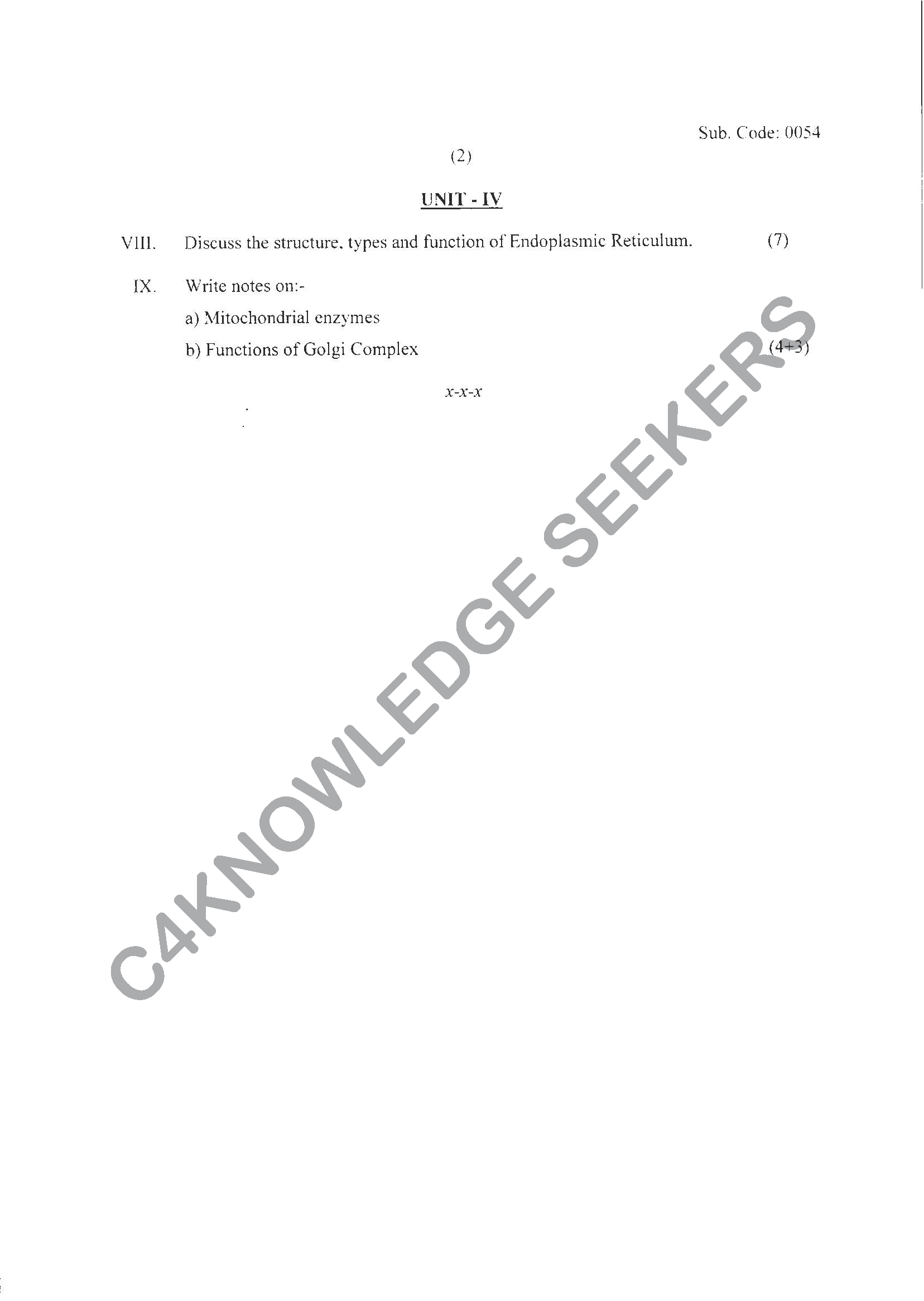 Sub. Code: 0054

(2)

UNIT - IV

VIII. Discuss the structure, types and function of Endoplasmic Reticulum. (7)

IX. Write notes on:-

a) Mitochondrial enzymes

b) Functions of Golgi Complex (4+3)

x-x-x

C4KNOWLEDGE SEEKERS